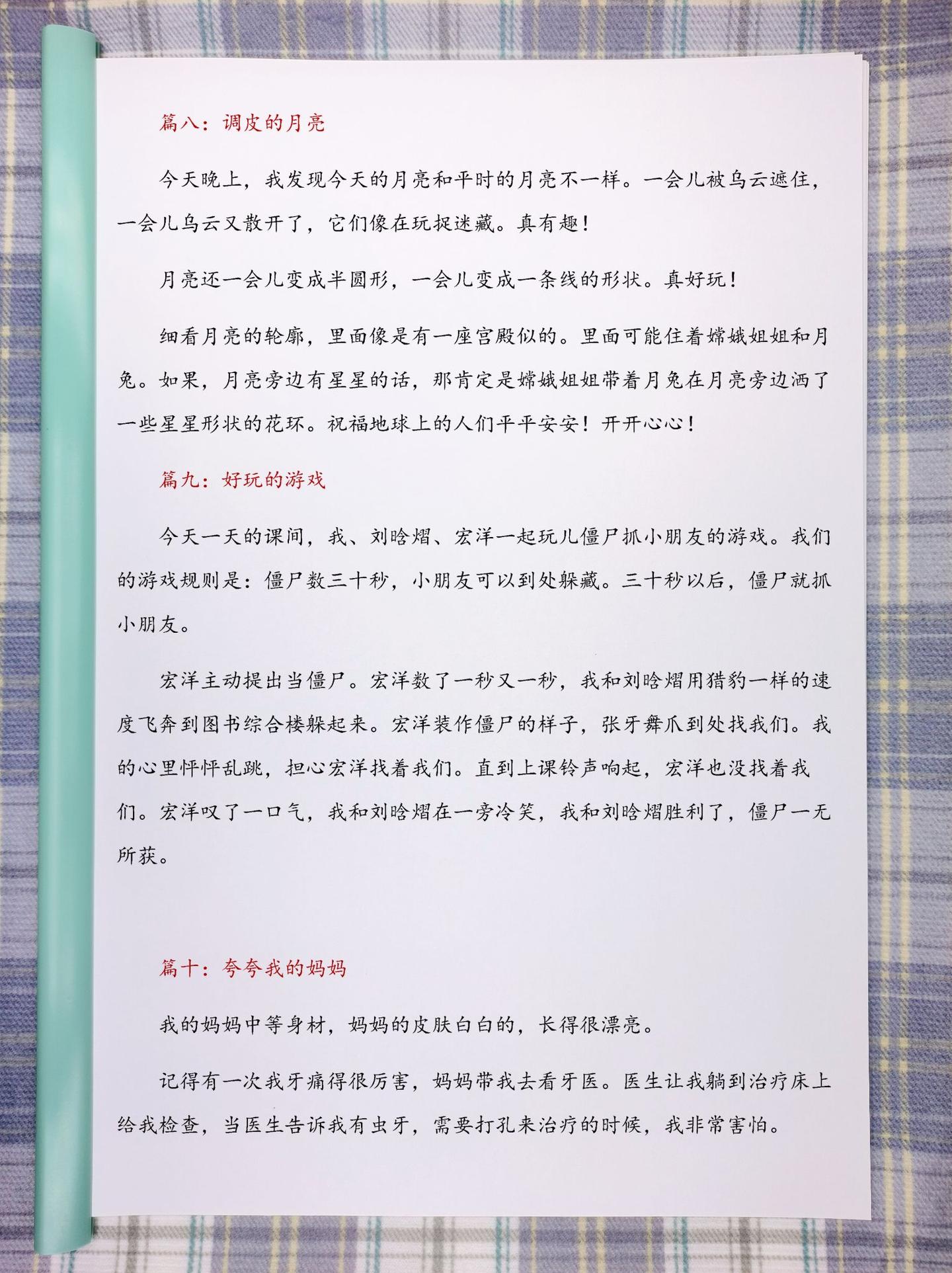 篇八：调皮的月亮

今天晚上，我发现今天的月亮和平时的月亮不一样。一会儿被乌云遮住，一会儿乌云又散开了，它们像在玩捉迷藏。真有趣！

月亮还一会儿变成半圆形，一会儿变成一条线的形状。真好玩！

细看月亮的轮廓，里面像是有一座宫殿似的。里面可能住着嫦娥姐姐和月兔。如果，月亮旁边有星星的话，那肯定是嫦娥姐姐带着月兔在月亮旁边洒了一些星星形状的花环。祝福地球上的人们平平安安！开开心心！

篇九：好玩的游戏

今天一天的课间，我、刘晗熠、宏洋一起玩儿僵尸抓小朋友的游戏。我们的游戏规则是：僵尸数三十秒，小朋友可以到处躲藏。三十秒以后，僵尸就抓小朋友。

宏洋主动提出当僵尸。宏洋数了一秒又一秒，我和刘晗熠用猎豹一样的速度飞奔到图书综合楼躲起来。宏洋装作僵尸的样子，张牙舞爪到处找我们。我的心里怦怦乱跳，担心宏洋找着我们。直到上课铃声响起，宏洋也没找着我们。宏洋叹了一口气，我和刘晗熠在一旁冷笑，我和刘晗熠胜利了，僵尸一无所获。

篇十：夸夸我的妈妈

我的妈妈中等身材，妈妈的皮肤白白的，长得很漂亮。

记得有一次我牙痛得很厉害，妈妈带我去看牙医。医生让我躺到治疗床上给我检查，当医生告诉我有虫牙，需要打孔来治疗的时候，我非常害怕。